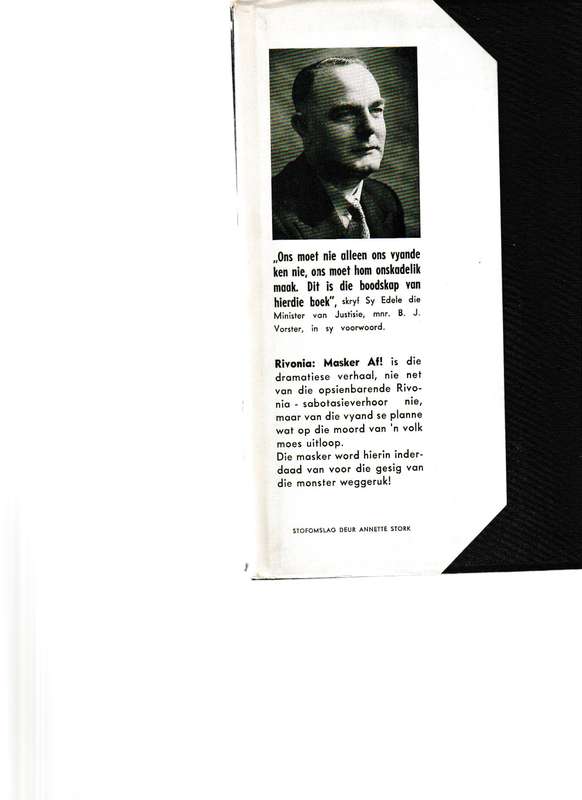 „Ons moet nie alleen ons vyande ken nie, ons moet hom onskadelik maak. Dit is die boodskap van hierdie boek", skryf Sy Edele die Minister van Justisie, mnr. B. J. Vorster, in sy voorwoord.

Rivonia: Masker Af! is die dramatiese verhaal, nie net van die opsienbarende Rivonia - sabotasieverhoor nie, maar van die vyand se planne wat op die moord van 'n volk moes uitloop.
Die masker word hierin inderdaad van voor die gesig van die monster weggeruk!

STOFOMSLAG DEUR ANNETTE STORK